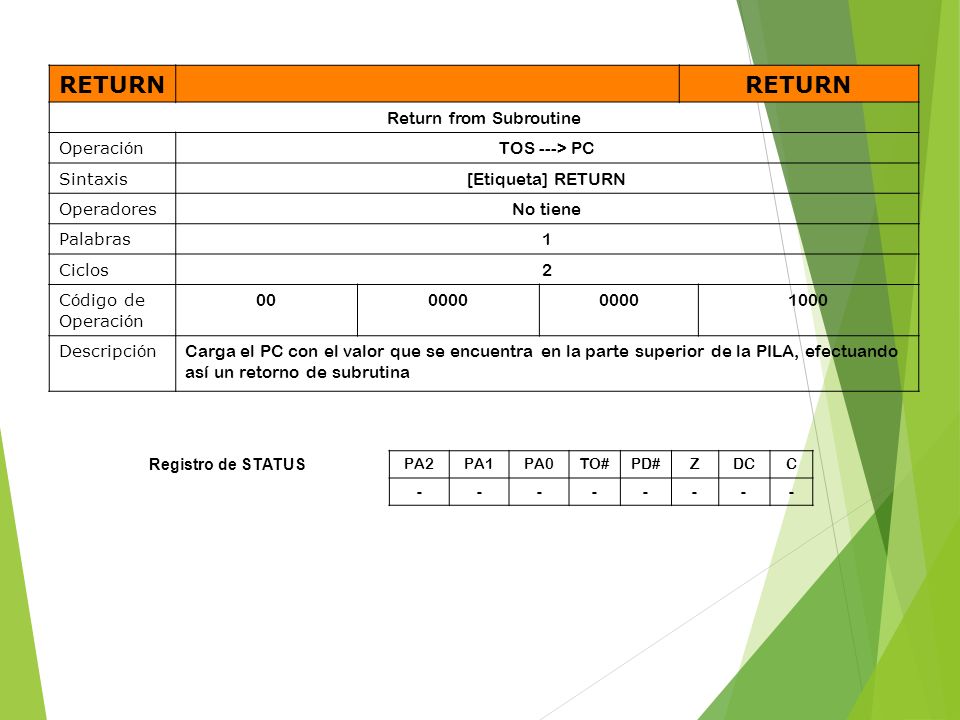 | RETURN | | | | RETURN |
|---|---|---|---|---|
| Return from Subroutine | | | | |
| Operación | TOS ---> PC | | | |
| Sintaxis | [Etiqueta] RETURN | | | |
| Operadores | No tiene | | | |
| Palabras | 1 | | | |
| Ciclos | 2 | | | |
| Código de Operación | 00 | 0000 | 0000 | 1000 |
| Descripción | Carga el PC con el valor que se encuentra en la parte superior de la PILA, efectuando así un retorno de subrutina | | | |

Registro de STATUS

| PA2 | PA1 | PA0 | TO# | PD# | Z | DC | C |
|---|---|---|---|---|---|---|---|
| - | - | - | - | - | - | - | - |